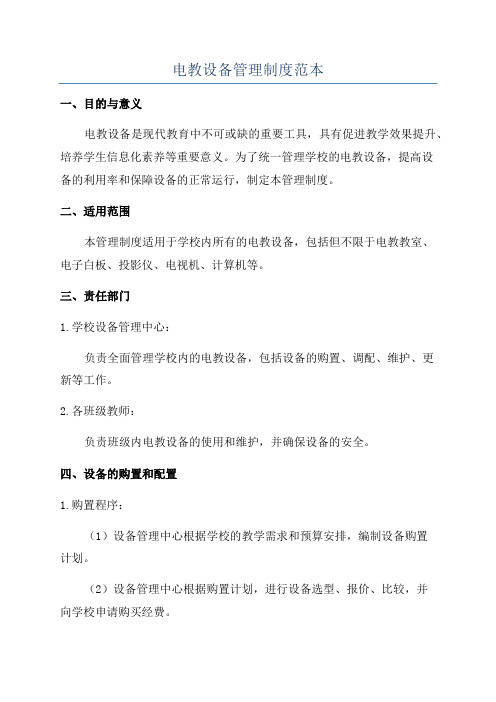 电教设备管理制度范本

一、目的与意义

电教设备是现代教育中不可或缺的重要工具，具有促进教学效果提升、培养学生信息化素养等重要意义。为了统一管理学校的电教设备，提高设备的利用率和保障设备的正常运行，制定本管理制度。

二、适用范围

本管理制度适用于学校内所有的电教设备，包括但不限于电教教室、电子白板、投影仪、电视机、计算机等。

三、责任部门

1.学校设备管理中心：

负责全面管理学校内的电教设备，包括设备的购置、调配、维护、更新等工作。

2.各班级教师：

负责班级内电教设备的使用和维护，并确保设备的安全。

四、设备的购置和配置

1.购置程序：

（1）设备管理中心根据学校的教学需求和预算安排，编制设备购置计划。

（2）设备管理中心根据购置计划，进行设备选型、报价、比较，并向学校申请购买经费。